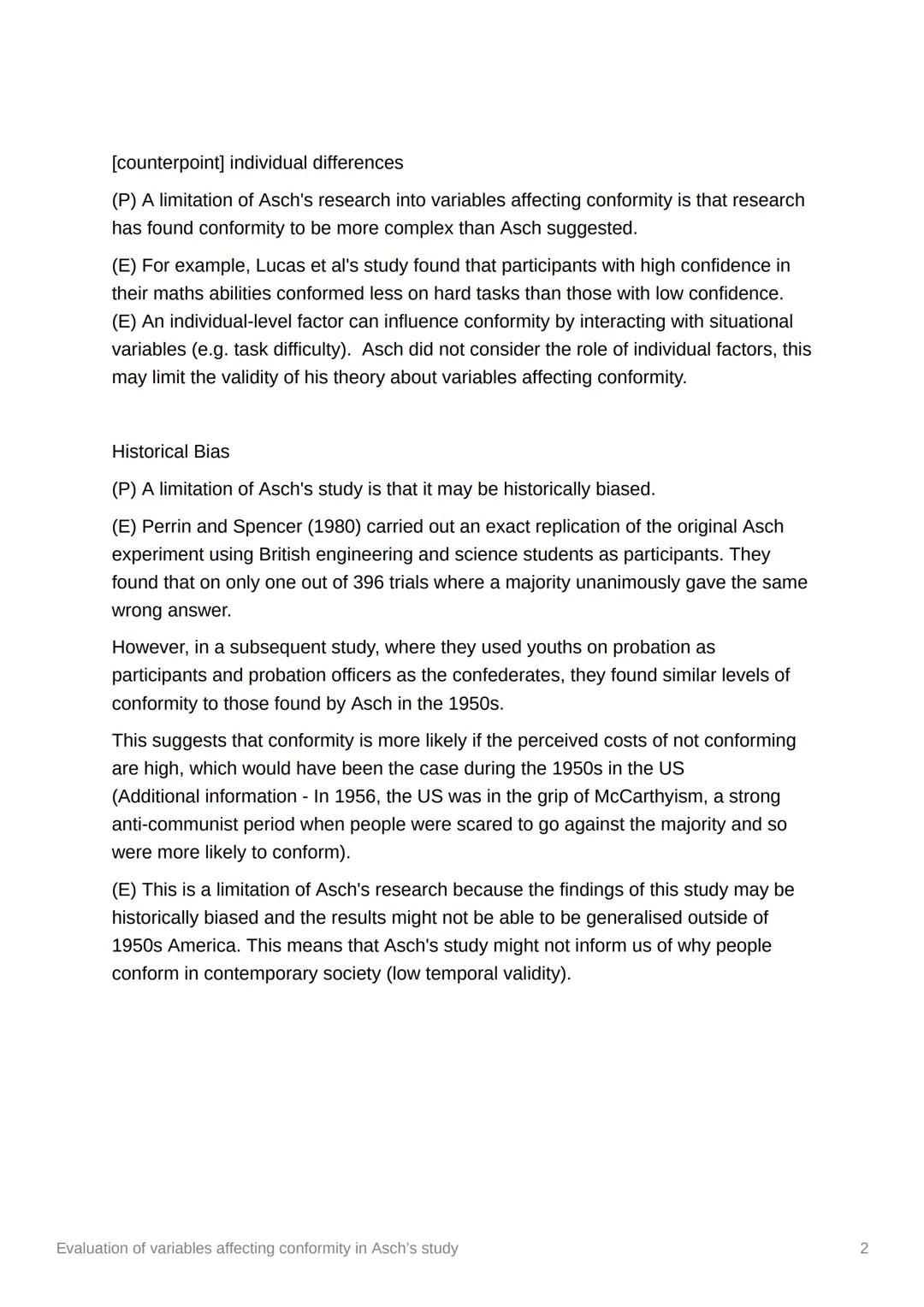 [counterpoint] individual differences

(P) A limitation of Asch's research into variables affecting conformity is that research has found conformity to be more complex than Asch suggested.

(E) For example, Lucas et al's study found that participants with high confidence in their maths abilities conformed less on hard tasks than those with low confidence.
(E) An individual-level factor can influence conformity by interacting with situational variables (e.g. task difficulty). Asch did not consider the role of individual factors, this may limit the validity of his theory about variables affecting conformity.

Historical Bias

(P) A limitation of Asch's study is that it may be historically biased.

(E) Perrin and Spencer (1980) carried out an exact replication of the original Asch experiment using British engineering and science students as participants. They found that on only one out of 396 trials where a majority unanimously gave the same wrong answer.

However, in a subsequent study, where they used youths on probation as participants and probation officers as the confederates, they found similar levels of conformity to those found by Asch in the 1950s.

This suggests that conformity is more likely if the perceived costs of not conforming are high, which would have been the case during the 1950s in the US
(Additional information - In 1956, the US was in the grip of McCarthyism, a strong anti-communist period when people were scared to go against the majority and so were more likely to conform).

(E) This is a limitation of Asch's research because the findings of this study may be historically biased and the results might not be able to be generalised outside of 1950s America. This means that Asch's study might not inform us of why people conform in contemporary society (low temporal validity).

Evaluation of variables affecting conformity in Asch's study

2